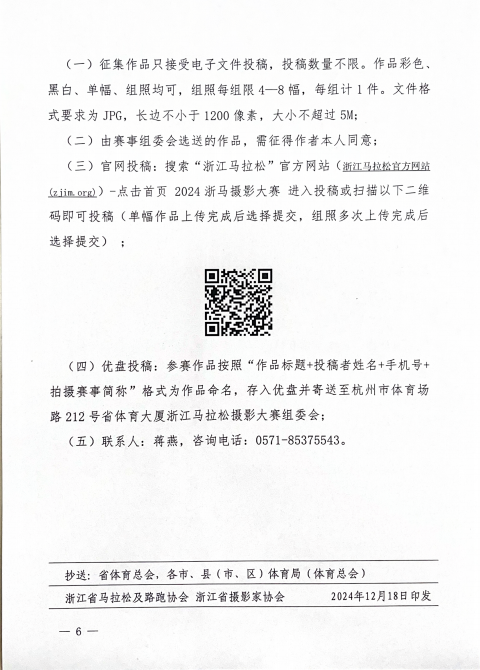 （一）征集作品只接受电子文件投稿，投稿数量不限。作品彩色、黑白、单幅、组照均可，组照每组限 4—8 幅，每组计 1 件。文件格式要求为 JPG，长边不小于 1200 像素，大小不超过 5M；

（二）由赛事组委会选送的作品，需征得作者本人同意；

（三）官网投稿：搜索“浙江马拉松”官方网站（浙江马拉松官方网站(zjim.org)）-点击首页 2024 浙马摄影大赛 进入投稿或扫描以下二维码即可投稿（单幅作品上传完成后选择提交，组照多次上传完成后选择提交）；

（四）优盘投稿：参赛作品按照“作品标题+投稿者姓名+手机号+拍摄赛事简称”格式为作品命名，存入优盘并寄送至杭州市体育场路 212 号省体育大厦浙江马拉松摄影大赛组委会；

（五）联系人：蒋燕，咨询电话：0571-85375543。

抄送：省体育总会，各市、县（市、区）体育局（体育总会）

浙江省马拉松及路跑协会 浙江省摄影家协会 2024年12月18日印发

— 6 —